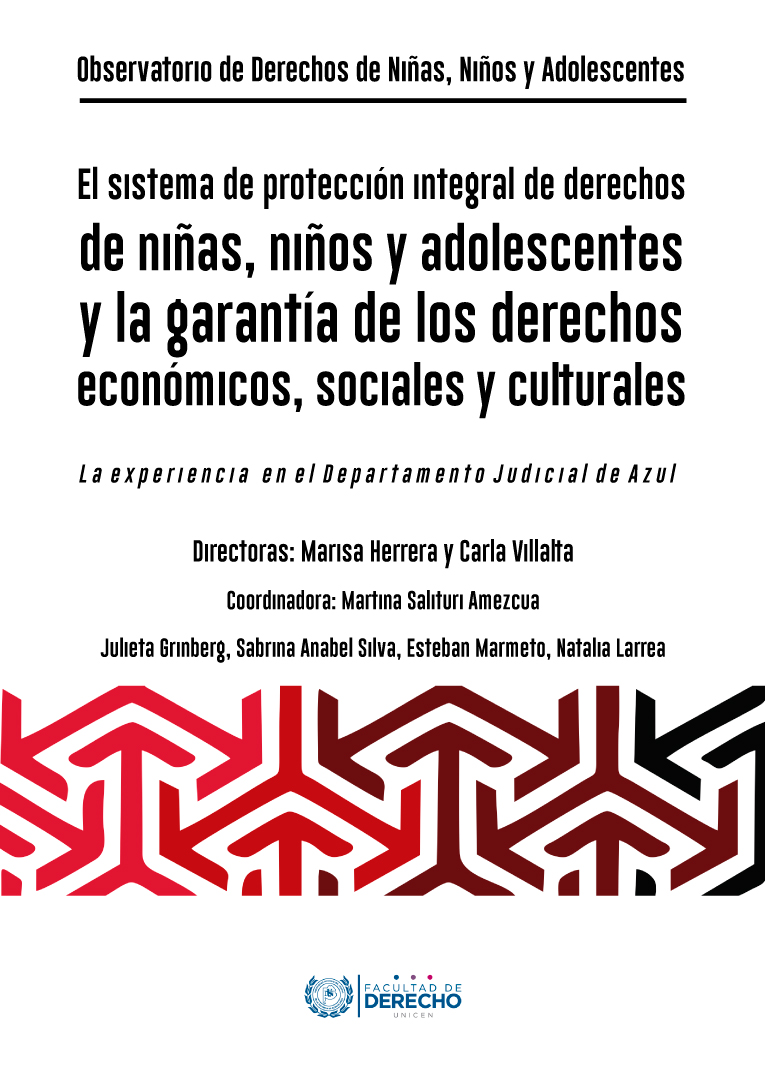 Observatorio de Derechos de Niñas, Niños y Adolescentes

El sistema de protección integral de derechos de niñas, niños y adolescentes y la garantía de los derechos económicos, sociales y culturales

La experiencia en el Departamento Judicial de Azul

Directoras: Marisa Herrera y Carla Villalta

Coordinadora: Martina Salituri Amezcua

Julieta Grinberg, Sabrina Anabel Silva, Esteban Marmeto, Natalia Larrea

FACULTAD DE DERECHO UNICEN